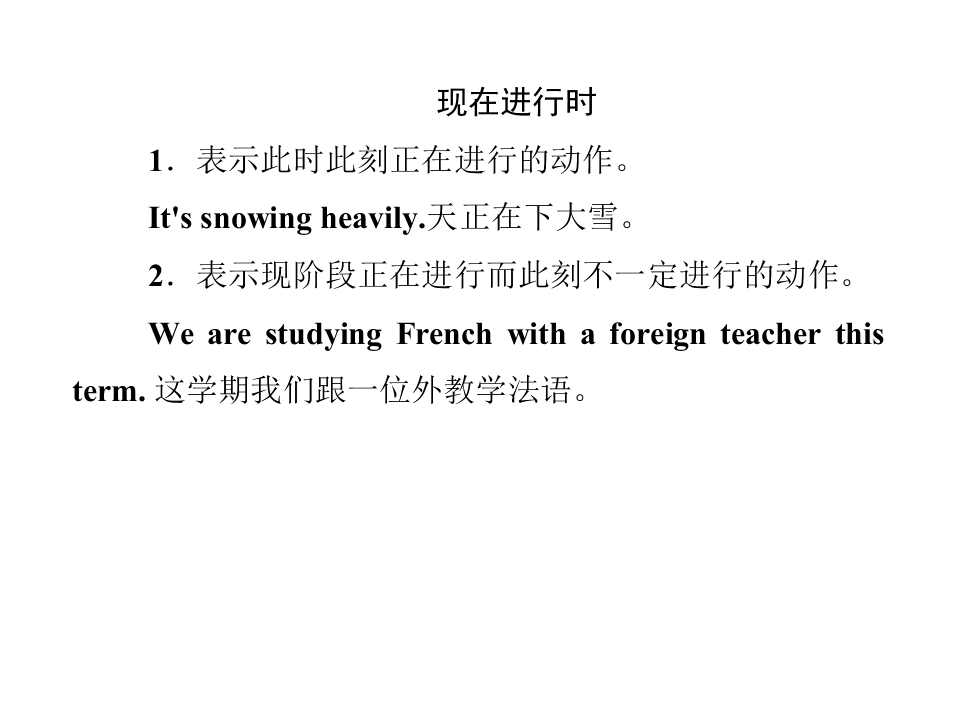 现在进行时

1.表示此时此刻正在进行的动作。

It's snowing heavily.天正在下大雪。

2.表示现阶段正在进行而此刻不一定进行的动作。

We are studying French with a foreign teacher this term.这学期我们跟一位外教学法语。